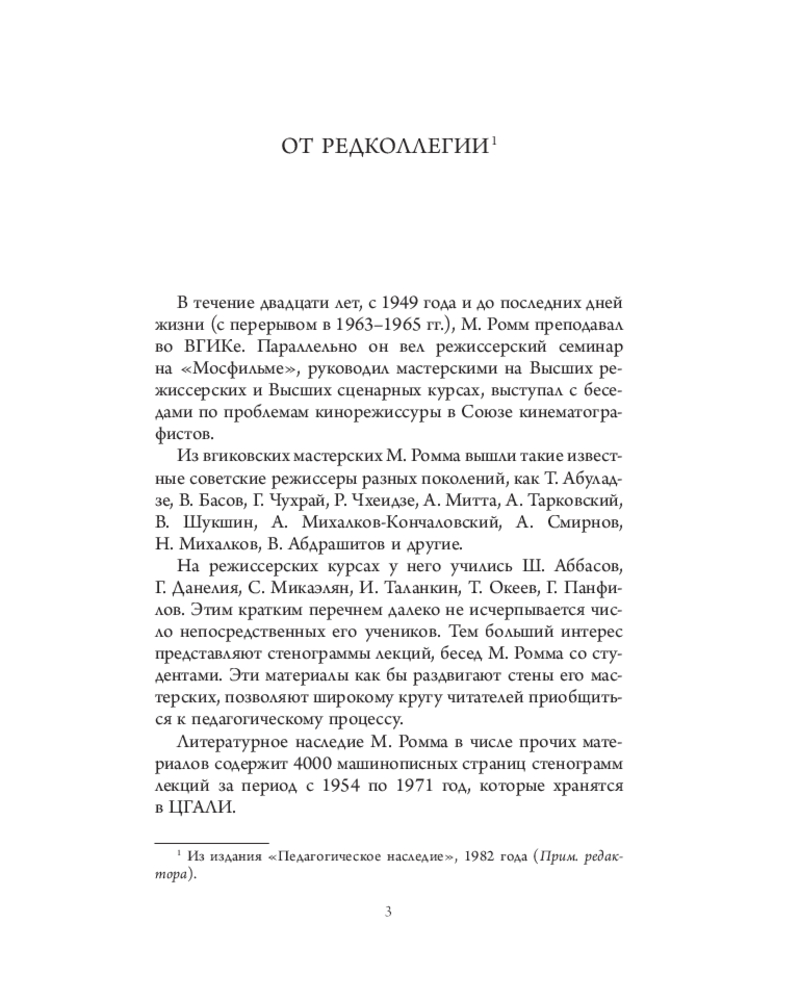 ОТ РЕДКОЛЛЕГИИ$^1$

В течение двадцати лет, с 1949 года и до последних дней жизни (с перерывом в 1963–1965 гг.), М. Ромм преподавал во ВГИКе. Параллельно он вел режиссерский семинар на «Мосфильме», руководил мастерскими на Высших режиссерских и Высших сценарных курсах, выступал с беседами по проблемам кинорежиссуры в Союзе кинематографистов.

Из вгиковских мастерских М. Ромма вышли такие известные советские режиссеры разных поколений, как Т. Абуладзе, В. Басов, Г. Чухрай, Р. Чхеидзе, А. Митта, А. Тарковский, В. Шукшин, А. Михалков-Кончаловский, А. Смирнов, Н. Михалков, В. Абдрашитов и другие.

На режиссерских курсах у него учились Ш. Аббасов, Г. Данелия, С. Микаэлян, И. Таланкин, Т. Океев, Г. Панфилов. Этим кратким перечнем далеко не исчерпывается число непосредственных его учеников. Тем больший интерес представляют стенограммы лекций, бесед М. Ромма со студентами. Эти материалы как бы раздвигают стены его мастерских, позволяют широкому кругу читателей приобщиться к педагогическому процессу.

Литературное наследие М. Ромма в числе прочих материалов содержит 4000 машинописных страниц стенограмм лекций за период с 1954 по 1971 год, которые хранятся в ЦГАЛИ.

$^1$ Из издания «Педагогическое наследие», 1982 года (Прим. редактора).

3